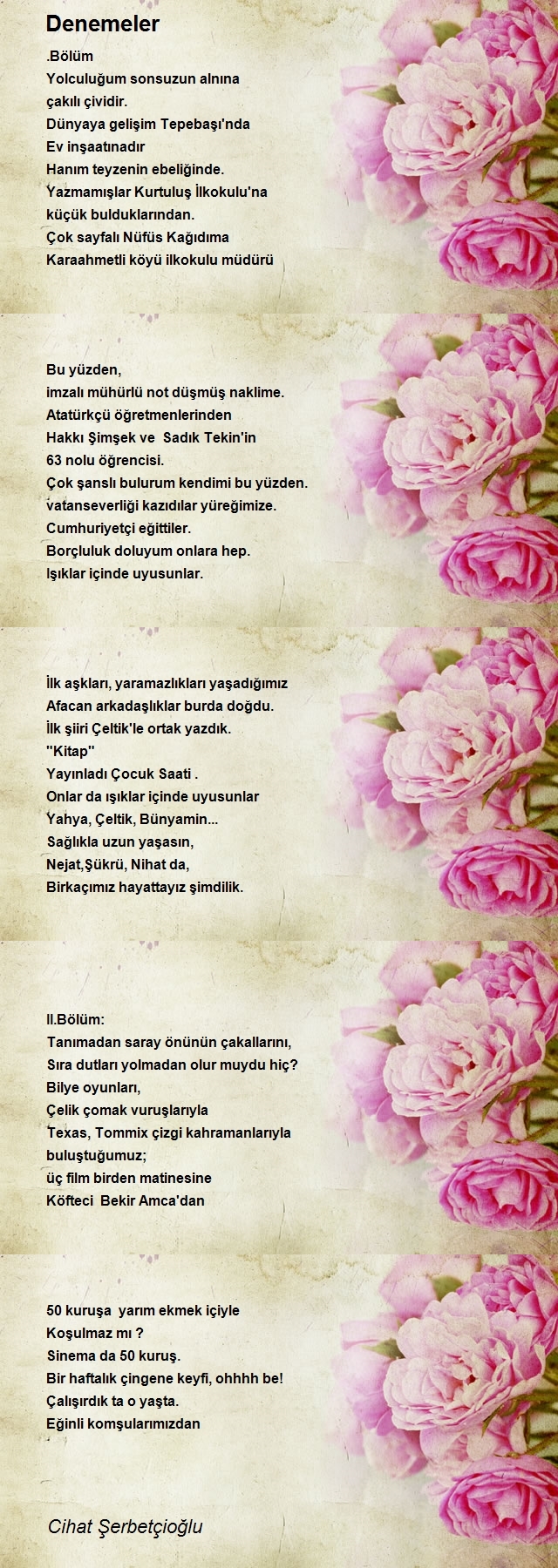 Denemeler

.Bölüm
Yolculuğum sonsuzun alnına
çakılı çividir.
Dünyaya gelişim Tepebaşı'nda
Ev inşaatınadır
Hanım teyzenin ebeliğinde.
Yazmamışlar Kurtuluş İlkokulu'na
küçük bulduklarından.
Çok sayfalı Nüfüs Kağıdıma
Karaahmetli köyü ilkokulu müdürü

Bu yüzden,
imzalı mühürlü not düşmüş naklime.
Atatürkçü öğretmenlerinden
Hakkı Şimşek ve Sadık Tekin'in
63 nolu öğrencisi.
Çok şanslı bulurum kendimi bu yüzden.
vatanseverliği kazıdılar yüreğimize.
Cumhuriyetçi eğittiler.
Borçluluk doluyum onlara hep.
Işıklar içinde uyusunlar.

İlk aşkları, yaramazlıkları yaşadığımız
Afacan arkadaşlıklar burda doğdu.
İlk şiiri Çeltik'le ortak yazdık.
"Kitap"
Yayınladı Çocuk Saati .
Onlar da ışıklar içinde uyusunlar
Yahya, Çeltik, Bünyamin...
Sağlıkla uzun yaşasın,
Nejat,Şükrü, Nihat da,
Birkaçımız hayattayız şimdilik.

II.Bölüm:
Tanımadan saray önünün çakallarını,
Sıra dutları yolmadan olur muydu hiç?
Bilye oyunları,
Çelik çomak vuruşlarıyla
Texas, Tommix çizgi kahramanlarıyla
buluştuğumuz;
üç film birden matinesine
Köfteci Bekir Amca'dan

50 kuruşa yarım ekmek içiyle
Koşulmaz mı ?
Sinema da 50 kuruş.
Bir haftalık çingene keyfi, ohhhh be!
Çalışırdık ta o yaşta.
Eğinli komşularımızdan

Cihat Şerbetçioğlu